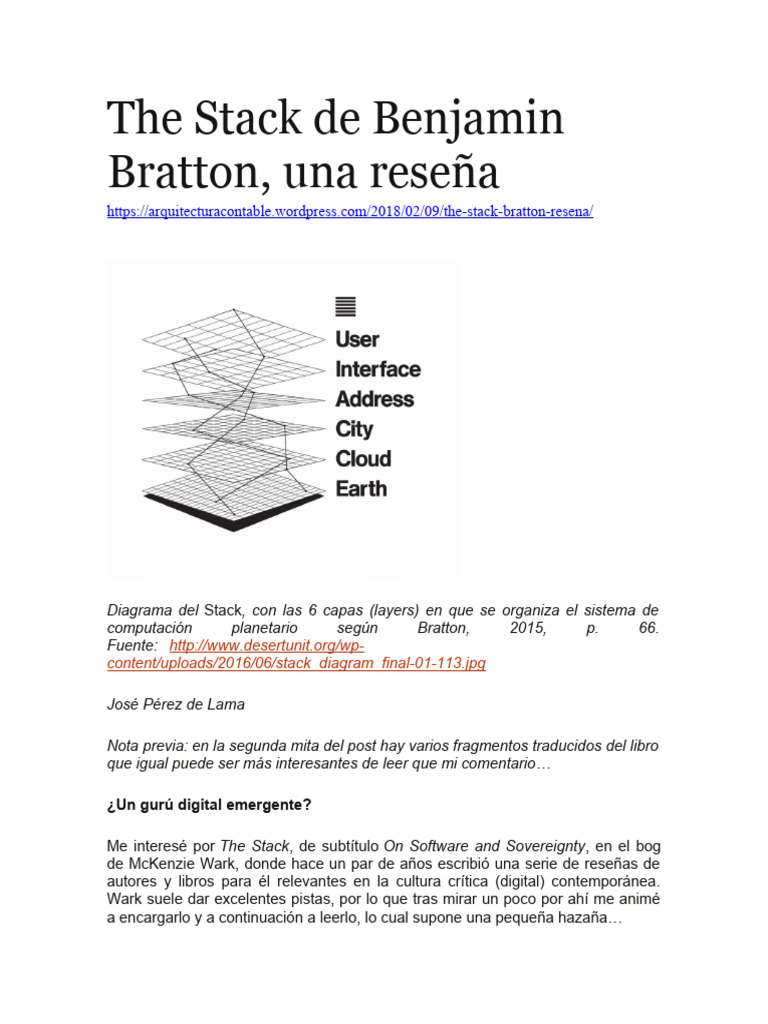 The Stack de Benjamin Bratton, una reseña

https://arquitecturacontable.wordpress.com/2018/02/09/the-stack-bratton-resena/

User
Interface
Address
City
Cloud
Earth

Diagrama del Stack, con las 6 capas (layers) en que se organiza el sistema de computación planetario según Bratton, 2015, p. 66. Fuente: http://www.desertunit.org/wp-content/uploads/2016/06/stack_diagram_final-01-113.jpg

José Pérez de Lama

Nota previa: en la segunda mita del post hay varios fragmentos traducidos del libro que igual puede ser más interesantes de leer que mi comentario…

¿Un gurú digital emergente?

Me interesé por The Stack, de subtítulo On Software and Sovereignty, en el bog de McKenzie Wark, donde hace un par de años escribió una serie de reseñas de autores y libros para él relevantes en la cultura crítica (digital) contemporánea. Wark suele dar excelentes pistas, por lo que tras mirar un poco por ahí me animé a encargarlo y a continuación a leerlo, lo cual supone una pequeña hazaña…